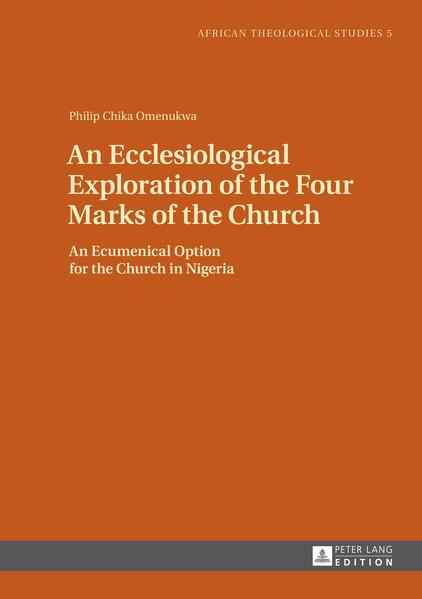 AFRICAN THEOLOGICAL STUDIES 5

Philip Chika Omenukwa

An Ecclesiological Exploration of the Four Marks of the Church

An Ecumenical Option for the Church in Nigeria

PETER LANG
EDITION